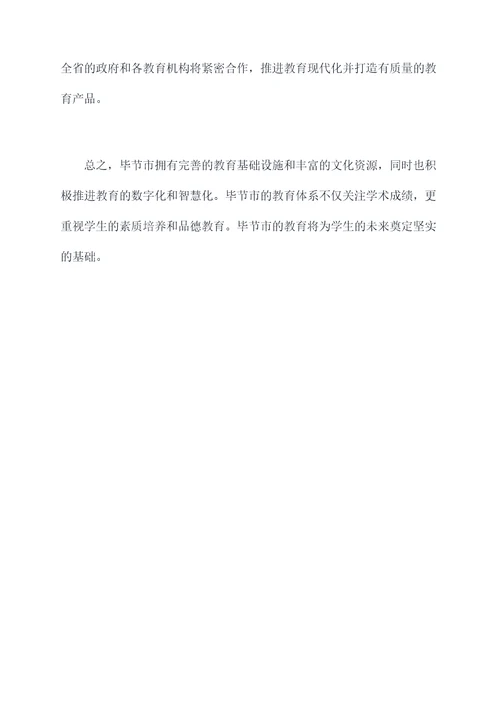 全省的政府和各教育机构将紧密合作，推进教育现代化并打造有质量的教育产品。

总之，毕节市拥有完善的教育基础设施和丰富的文化资源，同时也积极推进教育的数字化和智慧化。毕节市的教育体系不仅关注学术成绩，更重视学生的素质培养和品德教育。毕节市的教育将为学生的未来奠定坚实的基础。